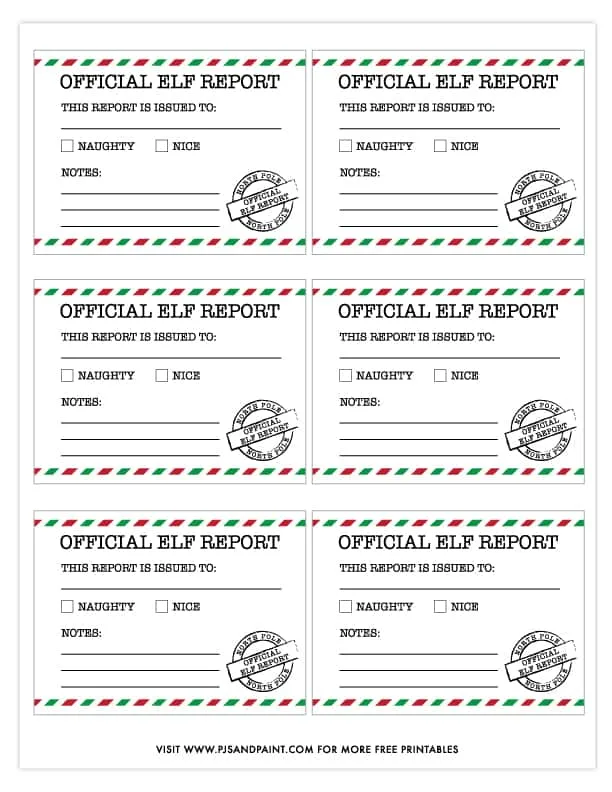 OFFICIAL ELF REPORT
THIS REPORT IS ISSUED TO:
NAUGHTY NICE
NOTES:
NORTH POLE OFFICIAL ELF REPORT NORTH POLE

OFFICIAL ELF REPORT
THIS REPORT IS ISSUED TO:
NAUGHTY NICE
NOTES:
NORTH POLE OFFICIAL ELF REPORT NORTH POLE

OFFICIAL ELF REPORT
THIS REPORT IS ISSUED TO:
NAUGHTY NICE
NOTES:
NORTH POLE OFFICIAL ELF REPORT NORTH POLE

OFFICIAL ELF REPORT
THIS REPORT IS ISSUED TO:
NAUGHTY NICE
NOTES:
NORTH POLE OFFICIAL ELF REPORT NORTH POLE

OFFICIAL ELF REPORT
THIS REPORT IS ISSUED TO:
NAUGHTY NICE
NOTES:
NORTH POLE OFFICIAL ELF REPORT NORTH POLE

OFFICIAL ELF REPORT
THIS REPORT IS ISSUED TO:
NAUGHTY NICE
NOTES:
NORTH POLE OFFICIAL ELF REPORT NORTH POLE

VISIT WWW.PJSANDPAINT.COM FOR MORE FREE PRINTABLES